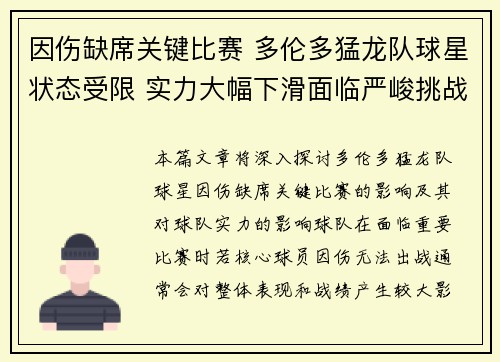 因伤缺席关键比赛 多伦多猛龙队球星状态受限 实力大幅下滑面临严峻挑战

本篇文章将深入探讨多伦多猛龙队球星因伤缺席关键比赛的影响及其对球队实力的影响球队在面临重要比赛时若核心球员因伤无法出战通常会对整体表现和战绩产生较大影